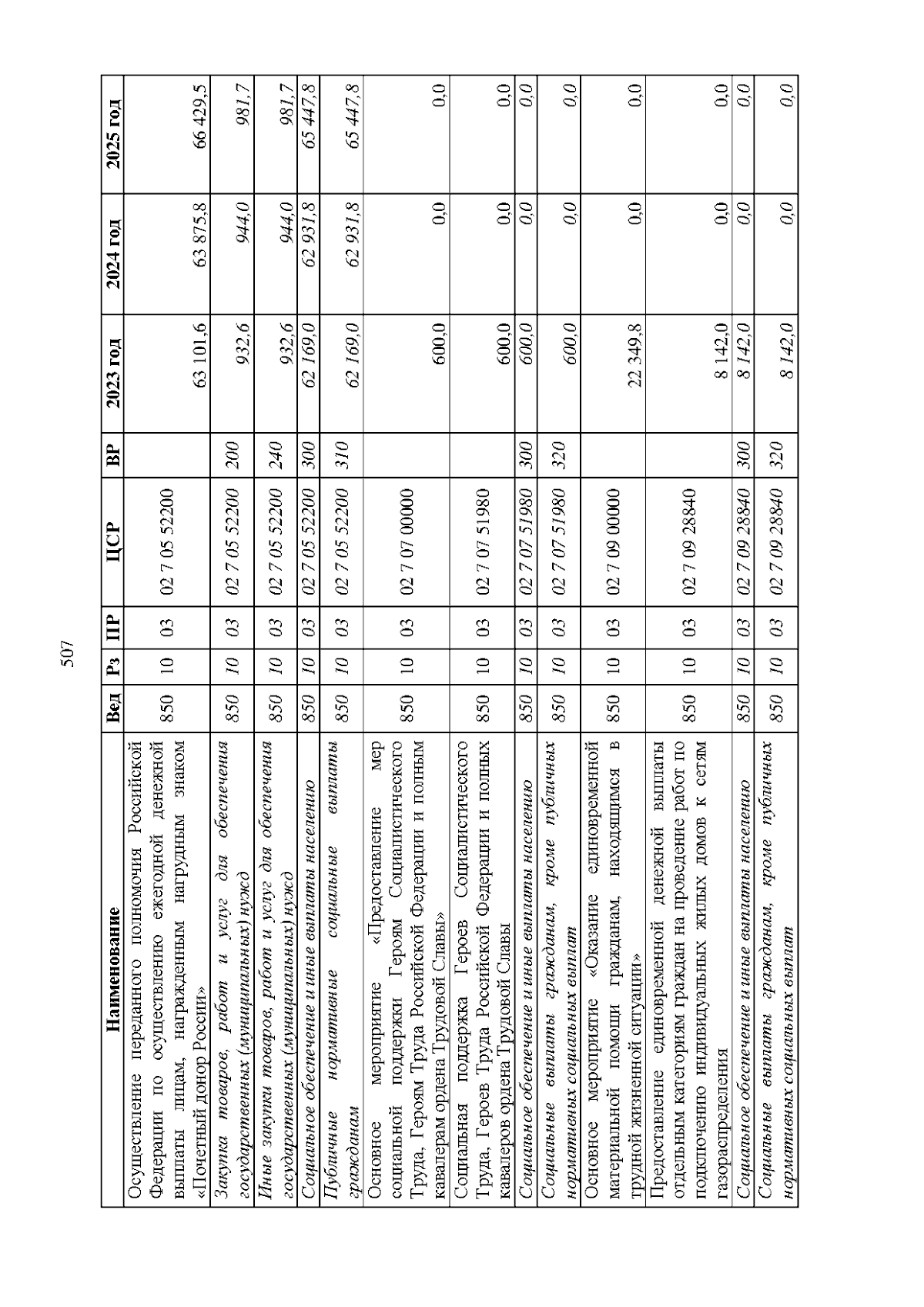 507

| Наименование | Вед | Рз | ПР | ЦСР | ВР | 2023 год | 2024 год | 2025 год |
|---|---|---|---|---|---|---|---|---|
| Осуществление переданного полномочия Российской Федерации по осуществлению ежегодной денежной выплаты лицам, награжденным нагрудным знаком «Почетный донор России» | 850 | 10 | 03 | 02 7 05 52200 | | 63 101,6 | 63 875,8 | 66 429,5 |
| Закупка товаров, работ и услуг для обеспечения государственных (муниципальных) нужд | 850 | 10 | 03 | 02 7 05 52200 | 200 | 932,6 | 944,0 | 981,7 |
| Иные закупки товаров, работ и услуг для обеспечения государственных (муниципальных) нужд | 850 | 10 | 03 | 02 7 05 52200 | 240 | 932,6 | 944,0 | 981,7 |
| Социальное обеспечение и иные выплаты населению | 850 | 10 | 03 | 02 7 05 52200 | 300 | 62 169,0 | 62 931,8 | 65 447,8 |
| Публичные нормативные социальные выплаты гражданам | 850 | 10 | 03 | 02 7 05 52200 | 310 | 62 169,0 | 62 931,8 | 65 447,8 |
| Основное мероприятие «Предоставление мер социальной поддержки Героям Социалистического Труда, Героям Труда Российской Федерации и полным кавалерам ордена Трудовой Славы» | 850 | 10 | 03 | 02 7 07 00000 | | 600,0 | 0,0 | 0,0 |
| Социальная поддержка Героев Социалистического Труда, Героев Труда Российской Федерации и полных кавалеров ордена Трудовой Славы | 850 | 10 | 03 | 02 7 07 51980 | | 600,0 | 0,0 | 0,0 |
| Социальное обеспечение и иные выплаты населению | 850 | 10 | 03 | 02 7 07 51980 | 300 | 600,0 | 0,0 | 0,0 |
| Социальные выплаты гражданам, кроме публичных нормативных социальных выплат | 850 | 10 | 03 | 02 7 07 51980 | 320 | 600,0 | 0,0 | 0,0 |
| Основное мероприятие «Оказание единовременной материальной помощи гражданам, находящимся в трудной жизненной ситуации» | 850 | 10 | 03 | 02 7 09 00000 | | 22 349,8 | 0,0 | 0,0 |
| Предоставление единовременной денежной выплаты отдельным категориям граждан на проведение работ по подключению индивидуальных жилых домов к сетям газораспределения | 850 | 10 | 03 | 02 7 09 28840 | | 8 142,0 | 0,0 | 0,0 |
| Социальное обеспечение и иные выплаты населению | 850 | 10 | 03 | 02 7 09 28840 | 300 | 8 142,0 | 0,0 | 0,0 |
| Социальные выплаты гражданам, кроме публичных нормативных социальных выплат | 850 | 10 | 03 | 02 7 09 28840 | 320 | 8 142,0 | 0,0 | 0,0 |